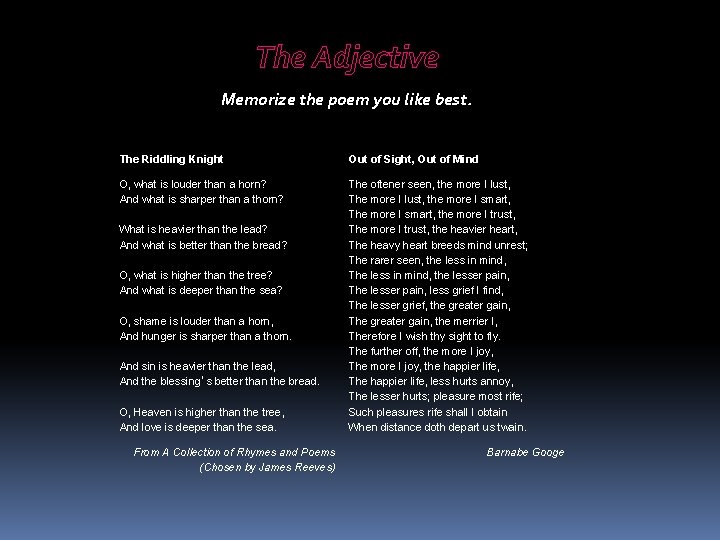 The Adjective

Memorize the poem you like best.

The Riddling Knight

O, what is louder than a horn?
And what is sharper than a thorn?

What is heavier than the lead?
And what is better than the bread?

O, what is higher than the tree?
And what is deeper than the sea?

O, shame is louder than a horn,
And hunger is sharper than a thorn.

And sin is heavier than the lead,
And the blessing's better than the bread.

O, Heaven is higher than the tree,
And love is deeper than the sea.

From A Collection of Rhymes and Poems
(Chosen by James Reeves)

Out of Sight, Out of Mind

The oftener seen, the more I lust,
The more I lust, the more I smart,
The more I smart, the more I trust,
The more I trust, the heavier heart,
The heavy heart breeds mind unrest;
The rarer seen, the less in mind,
The less in mind, the lesser pain,
The lesser pain, less grief I find,
The lesser grief, the greater gain,
The greater gain, the merrier I,
Therefore I wish thy sight to fly.
The further off, the more I joy,
The more I joy, the happier life,
The happier life, less hurts annoy,
The lesser hurts; pleasure most rife;
Such pleasures rife shall I obtain
When distance doth depart us twain.

Barnabe Googe